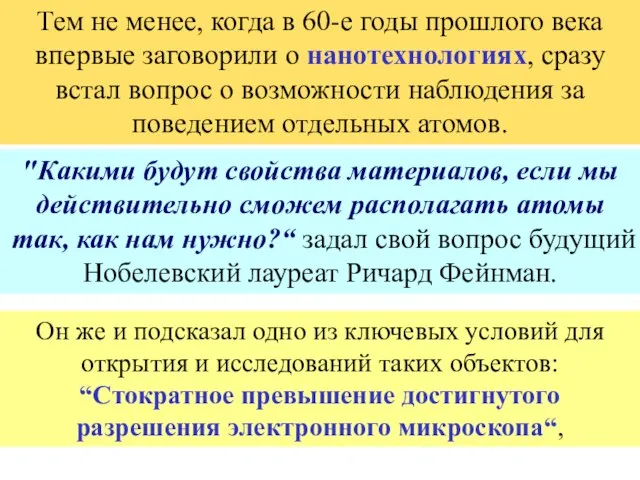 Тем не менее, когда в 60-е годы прошлого века впервые заговорили о нанотехнологиях, сразу встал вопрос о возможности наблюдения за поведением отдельных атомов.

"Какими будут свойства материалов, если мы действительно сможем располагать атомы так, как нам нужно?“ задал свой вопрос будущий Нобелевский лауреат Ричард Фейнман.

Он же и подсказал одно из ключевых условий для открытия и исследований таких объектов: “Стократное превышение достигнутого разрешения электронного микроскопа“,